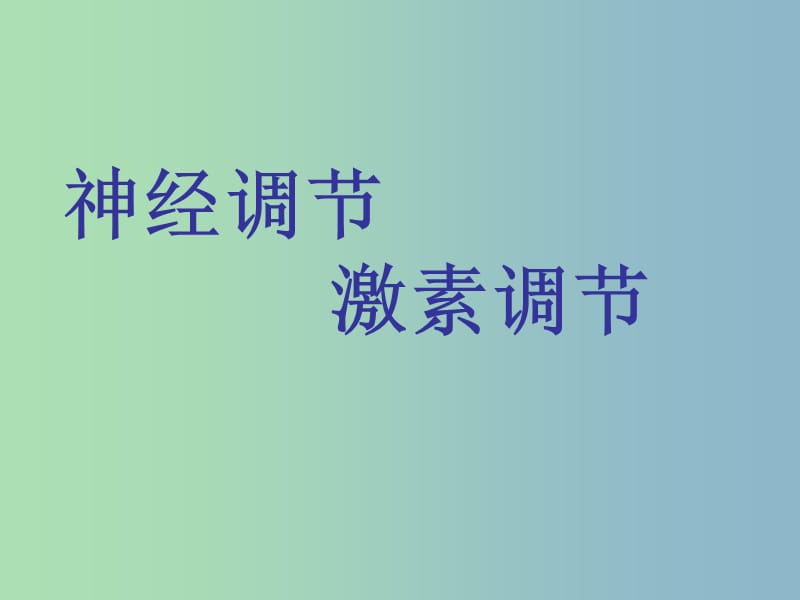 神经调节

激素调节